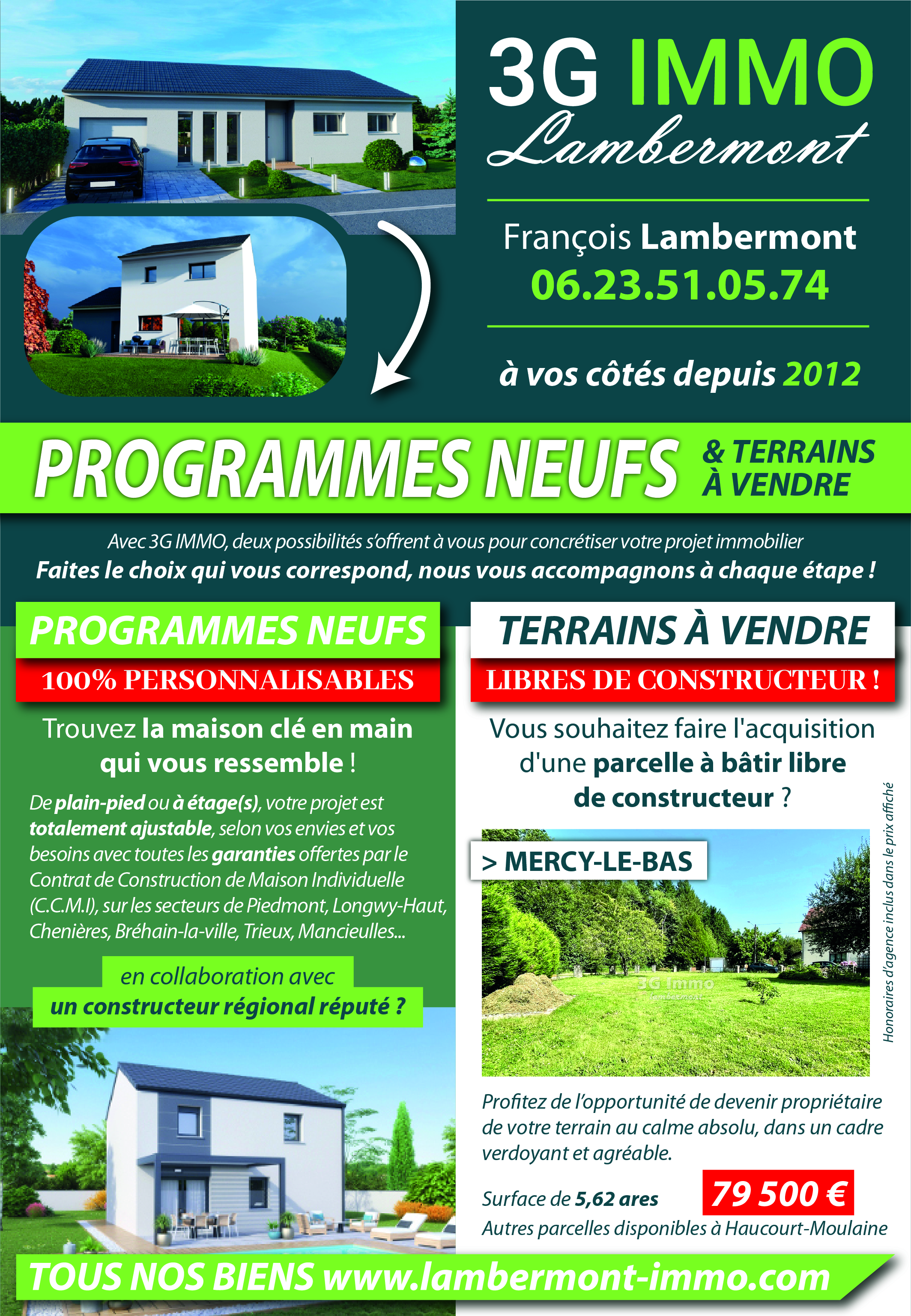 3G IMMO
Lambermont

François Lambermont
06.23.51.05.74

à vos côtés depuis 2012

PROGRAMMES NEUFS & TERRAINS À VENDRE

Avec 3G IMMO, deux possibilités s'offrent à vous pour concrétiser votre projet immobilier
Faites le choix qui vous correspond, nous vous accompagnons à chaque étape !

PROGRAMMES NEUFS
100% PERSONNALISABLES

Trouvez la maison clé en main qui vous ressemble !

De plain-pied ou à étage(s), votre projet est totalement ajustable, selon vos envies et vos besoins avec toutes les garanties offertes par le Contrat de Construction de Maison Individuelle (C.C.M.I), sur les secteurs de Piedmont, Longwy-Haut, Chenières, Bréhain-la-ville, Trieux, Mancieulles...

en collaboration avec
un constructeur régional réputé ?

TERRAINS À VENDRE
LIBRES DE CONSTRUCTEUR !

Vous souhaitez faire l'acquisition d'une parcelle à bâtir libre de constructeur ?

> MERCY-LE-BAS

3G Immo
Lambermont

Honoraires d'agence inclus dans le prix affiché

Profitez de l'opportunité de devenir propriétaire de votre terrain au calme absolu, dans un cadre verdoyant et agréable.

Surface de 5,62 ares
79 500 €
Autres parcelles disponibles à Haucourt-Moulaine

TOUS NOS BIENS www.lambermont-immo.com